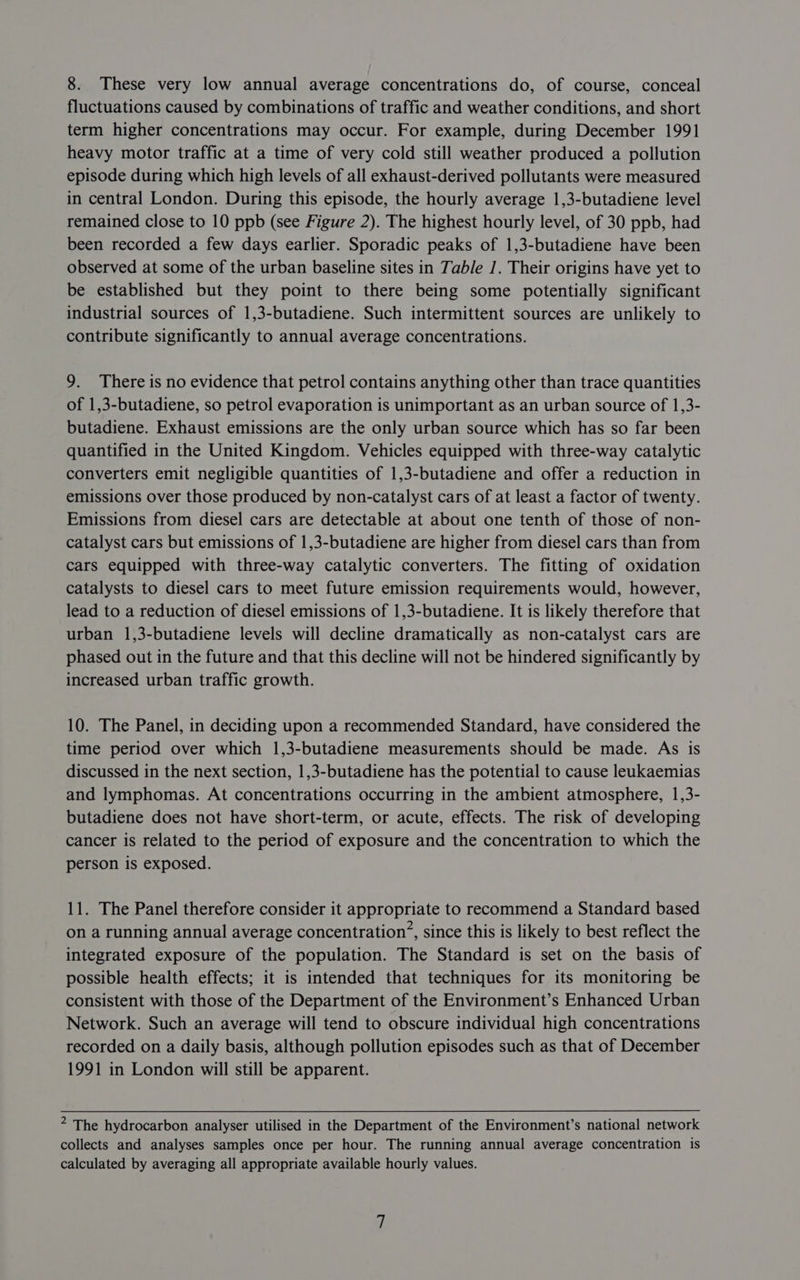 8. These very low annual average concentrations do, of course, conceal fluctuations caused by combinations of traffic and weather conditions, and short term higher concentrations may occur. For example, during December 1991 heavy motor traffic at a time of very cold still weather produced a pollution episode during which high levels of all exhaust-derived pollutants were measured in central London. During this episode, the hourly average 1,3-butadiene level remained close to 10 ppb (see Figure 2). The highest hourly level, of 30 ppb, had been recorded a few days earlier. Sporadic peaks of 1,3-butadiene have been observed at some of the urban baseline sites in Table 1. Their origins have yet to be established but they point to there being some potentially significant industrial sources of 1,3-butadiene. Such intermittent sources are unlikely to contribute significantly to annual average concentrations.

9. There is no evidence that petrol contains anything other than trace quantities of 1,3-butadiene, so petrol evaporation is unimportant as an urban source of 1,3-butadiene. Exhaust emissions are the only urban source which has so far been quantified in the United Kingdom. Vehicles equipped with three-way catalytic converters emit negligible quantities of 1,3-butadiene and offer a reduction in emissions over those produced by non-catalyst cars of at least a factor of twenty. Emissions from diesel cars are detectable at about one tenth of those of non-catalyst cars but emissions of 1,3-butadiene are higher from diesel cars than from cars equipped with three-way catalytic converters. The fitting of oxidation catalysts to diesel cars to meet future emission requirements would, however, lead to a reduction of diesel emissions of 1,3-butadiene. It is likely therefore that urban 1,3-butadiene levels will decline dramatically as non-catalyst cars are phased out in the future and that this decline will not be hindered significantly by increased urban traffic growth.

10. The Panel, in deciding upon a recommended Standard, have considered the time period over which 1,3-butadiene measurements should be made. As is discussed in the next section, 1,3-butadiene has the potential to cause leukaemias and lymphomas. At concentrations occurring in the ambient atmosphere, 1,3-butadiene does not have short-term, or acute, effects. The risk of developing cancer is related to the period of exposure and the concentration to which the person is exposed.

11. The Panel therefore consider it appropriate to recommend a Standard based on a running annual average concentration$^2$, since this is likely to best reflect the integrated exposure of the population. The Standard is set on the basis of possible health effects; it is intended that techniques for its monitoring be consistent with those of the Department of the Environment's Enhanced Urban Network. Such an average will tend to obscure individual high concentrations recorded on a daily basis, although pollution episodes such as that of December 1991 in London will still be apparent.

$^2$ The hydrocarbon analyser utilised in the Department of the Environment's national network collects and analyses samples once per hour. The running annual average concentration is calculated by averaging all appropriate available hourly values.

7